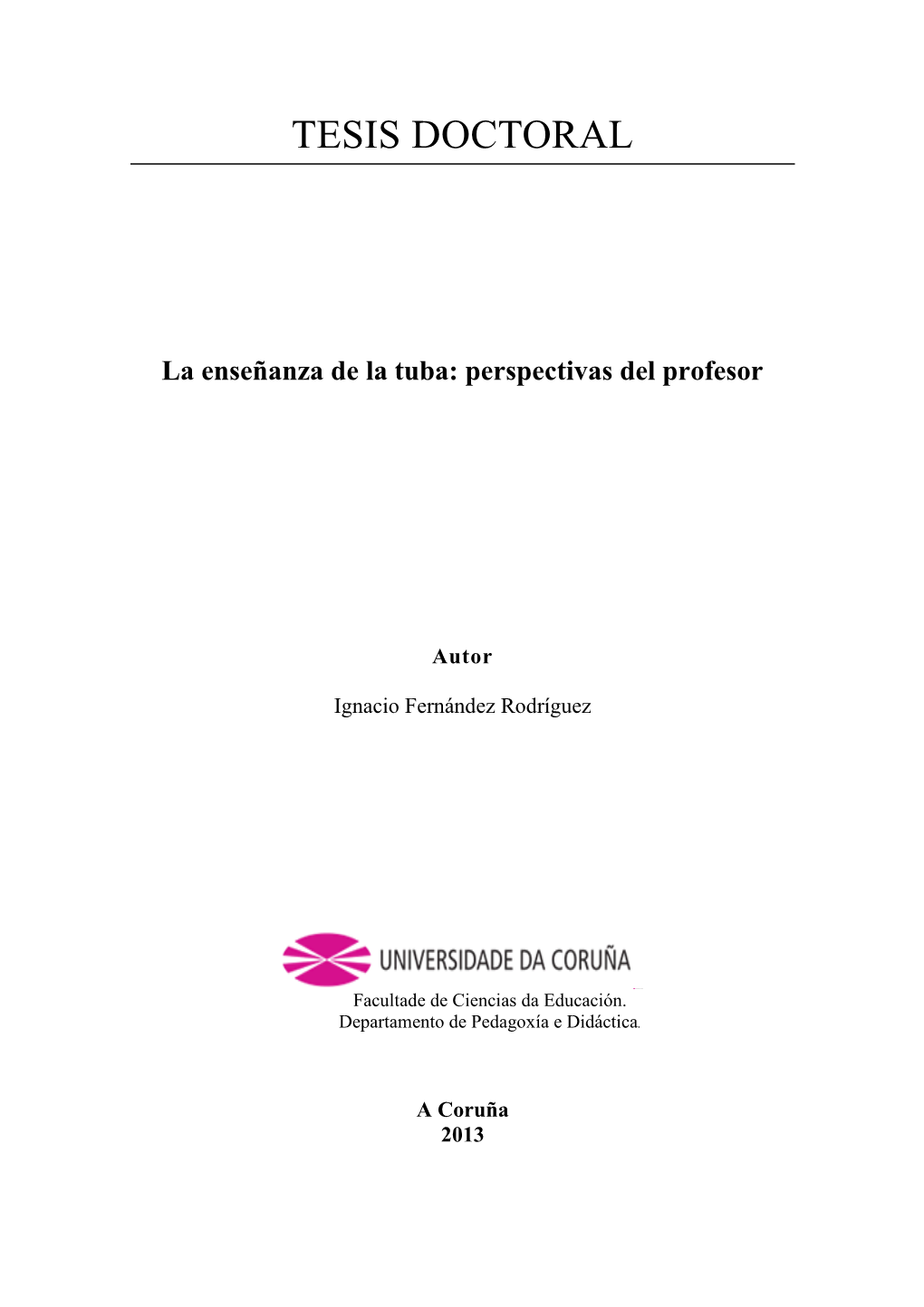 TESIS DOCTORAL

La enseñanza de la tuba: perspectivas del profesor

Autor

Ignacio Fernández Rodríguez

UNIVERSIDADE DA CORUÑA

Facultade de Ciencias da Educación.
Departamento de Pedagoxía e Didáctica.

A Coruña
2013